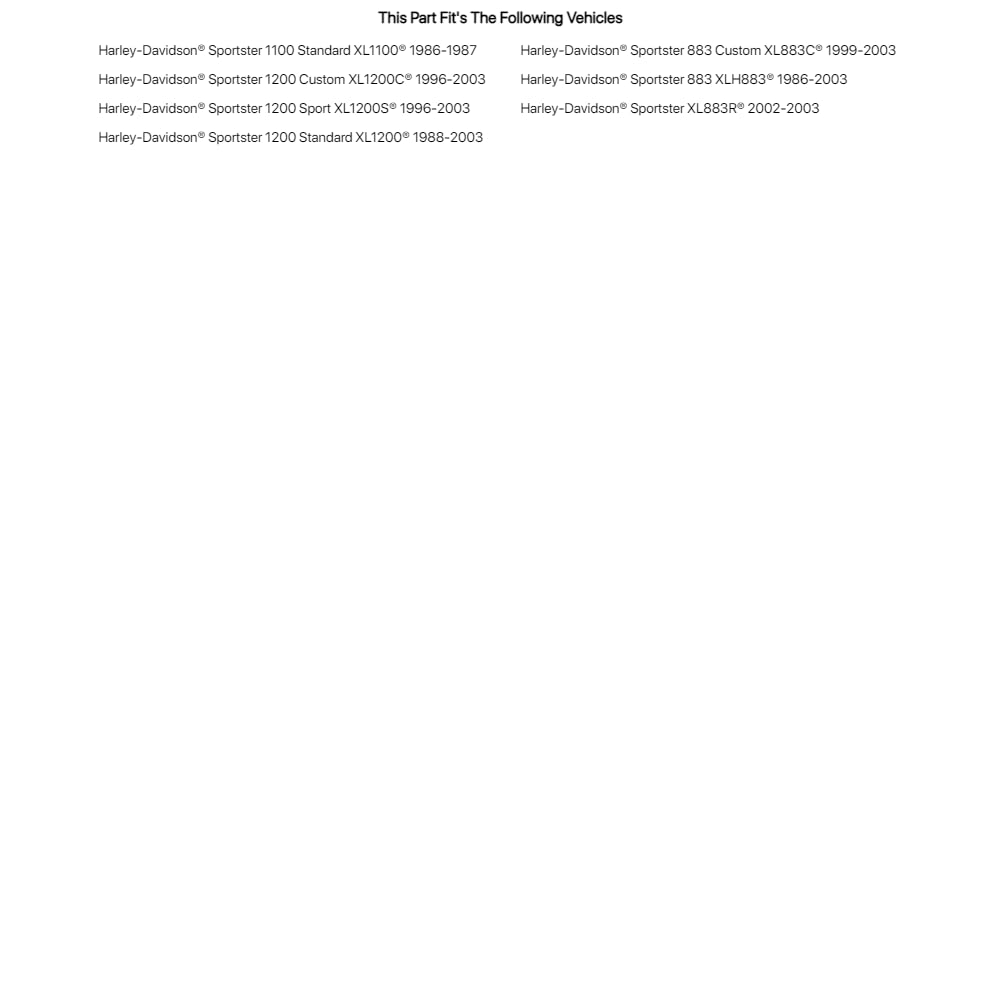 This Part Fit's The Following Vehicles

Harley-Davidson® Sportster 1100 Standard XL1100® 1986-1987

Harley-Davidson® Sportster 1200 Custom XL1200C® 1996-2003

Harley-Davidson® Sportster 1200 Sport XL1200S® 1996-2003

Harley-Davidson® Sportster 1200 Standard XL1200® 1988-2003

Harley-Davidson® Sportster 883 Custom XL883C® 1999-2003

Harley-Davidson® Sportster 883 XLH883® 1986-2003

Harley-Davidson® Sportster XL883R® 2002-2003